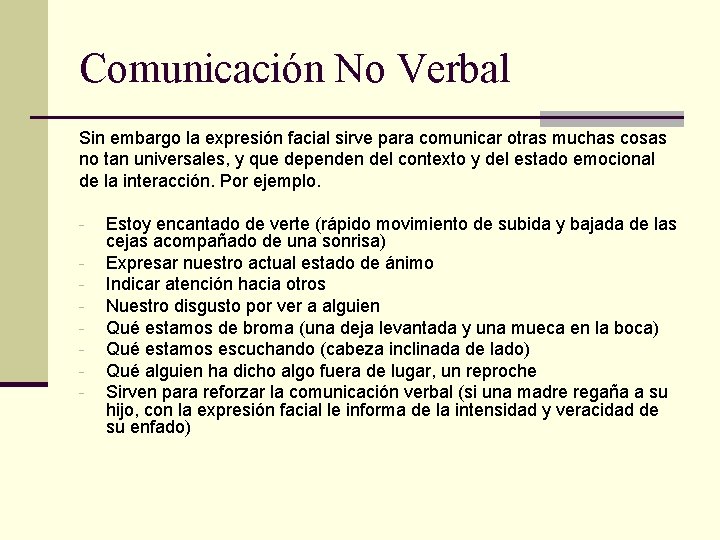 Comunicación No Verbal

Sin embargo la expresión facial sirve para comunicar otras muchas cosas no tan universales, y que dependen del contexto y del estado emocional de la interacción. Por ejemplo.

- Estoy encantado de verte (rápido movimiento de subida y bajada de las cejas acompañado de una sonrisa)
- Expresar nuestro actual estado de ánimo
- Indicar atención hacia otros
- Nuestro disgusto por ver a alguien
- Qué estamos de broma (una deja levantada y una mueca en la boca)
- Qué estamos escuchando (cabeza inclinada de lado)
- Qué alguien ha dicho algo fuera de lugar, un reproche
- Sirven para reforzar la comunicación verbal (si una madre regaña a su hijo, con la expresión facial le informa de la intensidad y veracidad de su enfado)